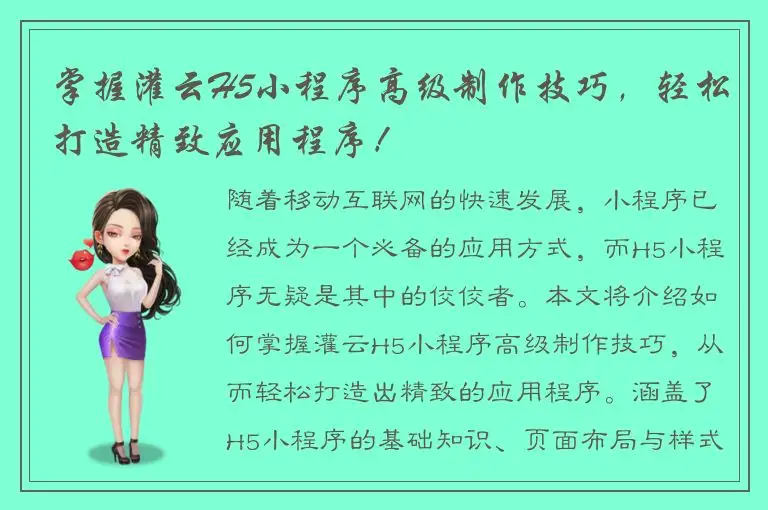 掌握灌云H5小程序高级制作技巧，轻松打造精致应用程序！

随着移动互联网的快速发展，小程序已经成为一个必备的应用方式，而H5小程序无疑是其中的佼佼者。本文将介绍如何掌握灌云H5小程序高级制作技巧，从而轻松打造出精致的应用程序。涵盖了H5小程序的基础知识、页面布局与样式